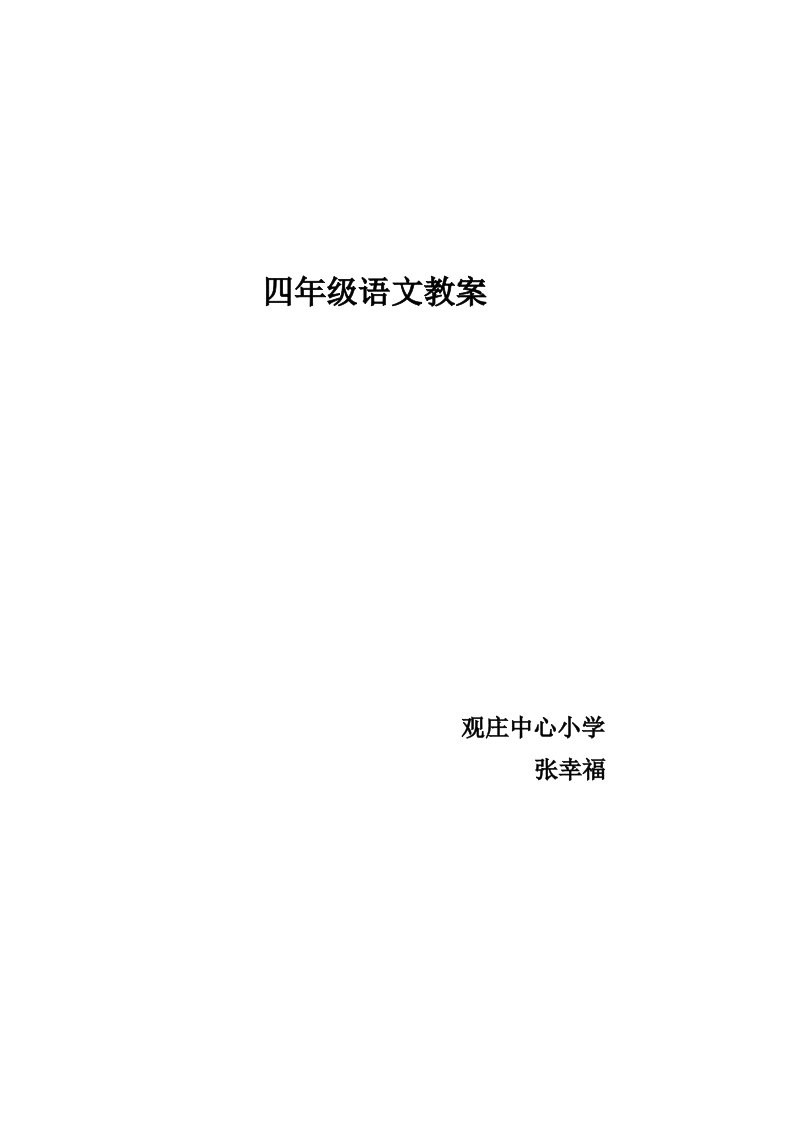 四年级语文教案

观庄中心小学

张幸福